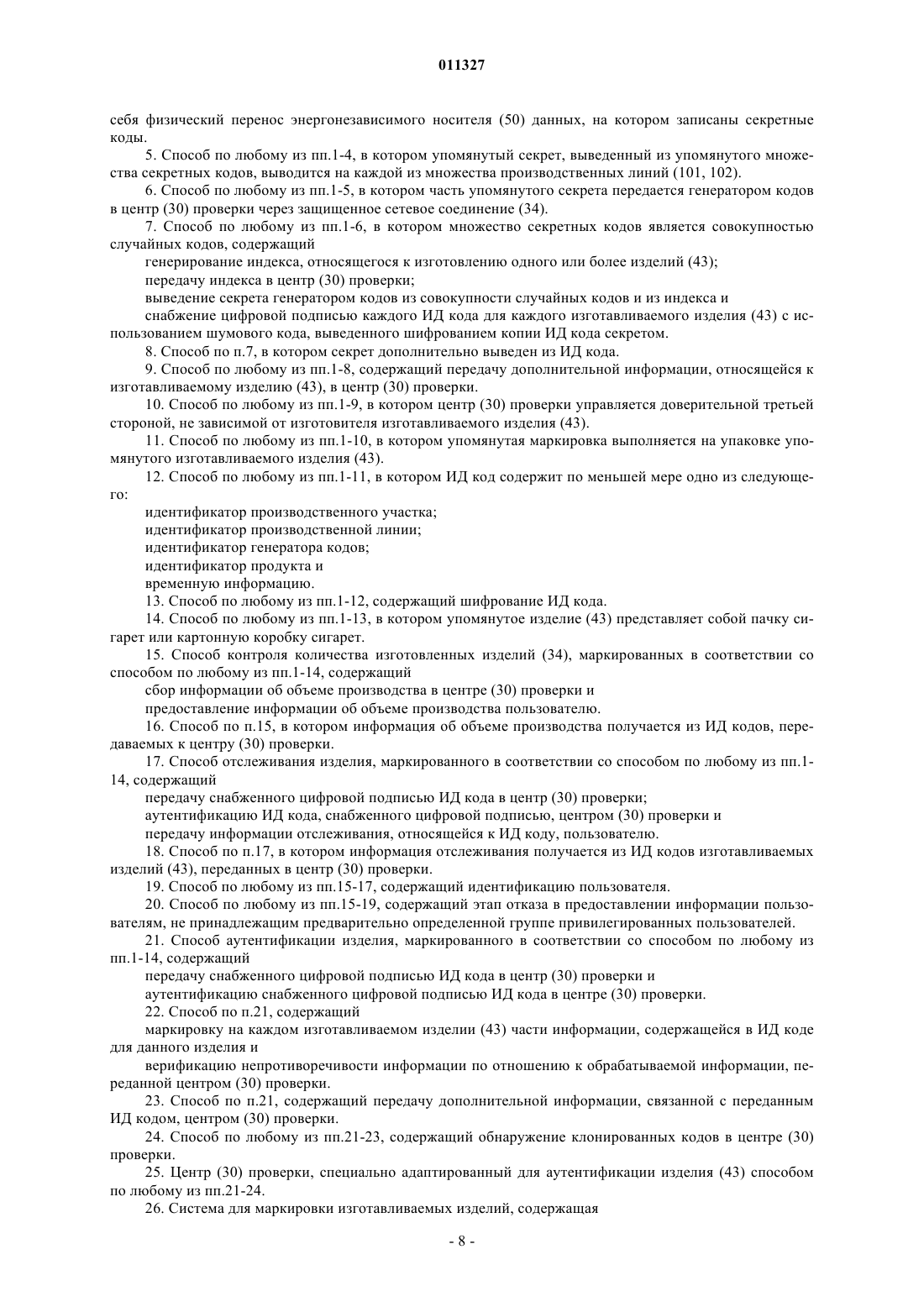 011327

себя физический перенос энергонезависимого носителя (50) данных, на котором записаны секретные коды.

5. Способ по любому из пп.1-4, в котором упомянутый секрет, выведенный из упомянутого множества секретных кодов, выводится на каждой из множества производственных линий (101, 102).

6. Способ по любому из пп.1-5, в котором часть упомянутого секрета передается генератором кодов в центр (30) проверки через защищенное сетевое соединение (34).

7. Способ по любому из пп.1-6, в котором множество секретных кодов является совокупностью случайных кодов, содержащий

генерирование индекса, относящегося к изготовлению одного или более изделий (43);

передачу индекса в центр (30) проверки;

выведение секрета генератором кодов из совокупности случайных кодов и из индекса и

снабжение цифровой подписью каждого ИД кода для каждого изготавливаемого изделия (43) с использованием шумового кода, выведенного шифрованием копии ИД кода секретом.

8. Способ по п.7, в котором секрет дополнительно выведен из ИД кода.

9. Способ по любому из пп.1-8, содержащий передачу дополнительной информации, относящейся к изготавливаемому изделию (43), в центр (30) проверки.

10. Способ по любому из пп.1-9, в котором центр (30) проверки управляется доверительной третьей стороной, не зависимой от изготовителя изготавливаемого изделия (43).

11. Способ по любому из пп.1-10, в котором упомянутая маркировка выполняется на упаковке упомянутого изготавливаемого изделия (43).

12. Способ по любому из пп.1-11, в котором ИД код содержит по меньшей мере одно из следующего:

идентификатор производственного участка;

идентификатор производственной линии;

идентификатор генератора кодов;

идентификатор продукта и

временную информацию.

13. Способ по любому из пп.1-12, содержащий шифрование ИД кода.

14. Способ по любому из пп.1-13, в котором упомянутое изделие (43) представляет собой пачку сигарет или картонную коробку сигарет.

15. Способ контроля количества изготовленных изделий (34), маркированных в соответствии со способом по любому из пп.1-14, содержащий

сбор информации об объеме производства в центре (30) проверки и

предоставление информации об объеме производства пользователю.

16. Способ по п.15, в котором информация об объеме производства получается из ИД кодов, передаваемых к центру (30) проверки.

17. Способ отслеживания изделия, маркированного в соответствии со способом по любому из пп.1-14, содержащий

передачу снабженного цифровой подписью ИД кода в центр (30) проверки;

аутентификацию ИД кода, снабженного цифровой подписью, центром (30) проверки и

передачу информации отслеживания, относящейся к ИД коду, пользователю.

18. Способ по п.17, в котором информация отслеживания получается из ИД кодов изготавливаемых изделий (43), переданных в центр (30) проверки.

19. Способ по любому из пп.15-17, содержащий идентификацию пользователя.

20. Способ по любому из пп.15-19, содержащий этап отказа в предоставлении информации пользователям, не принадлежащим предварительно определенной группе привилегированных пользователей.

21. Способ аутентификации изделия, маркированного в соответствии со способом по любому из пп.1-14, содержащий

передачу снабженного цифровой подписью ИД кода в центр (30) проверки и

аутентификацию снабженного цифровой подписью ИД кода в центре (30) проверки.

22. Способ по п.21, содержащий

маркировку на каждом изготавливаемом изделии (43) части информации, содержащейся в ИД коде для данного изделия и

верификацию непротиворечивости информации по отношению к обрабатываемой информации, переданной центром (30) проверки.

23. Способ по п.21, содержащий передачу дополнительной информации, связанной с переданным ИД кодом, центром (30) проверки.

24. Способ по любому из пп.21-23, содержащий обнаружение клонированных кодов в центре (30) проверки.

25. Центр (30) проверки, специально адаптированный для аутентификации изделия (43) способом по любому из пп.21-24.

26. Система для маркировки изготавливаемых изделий, содержащая

- 8 -